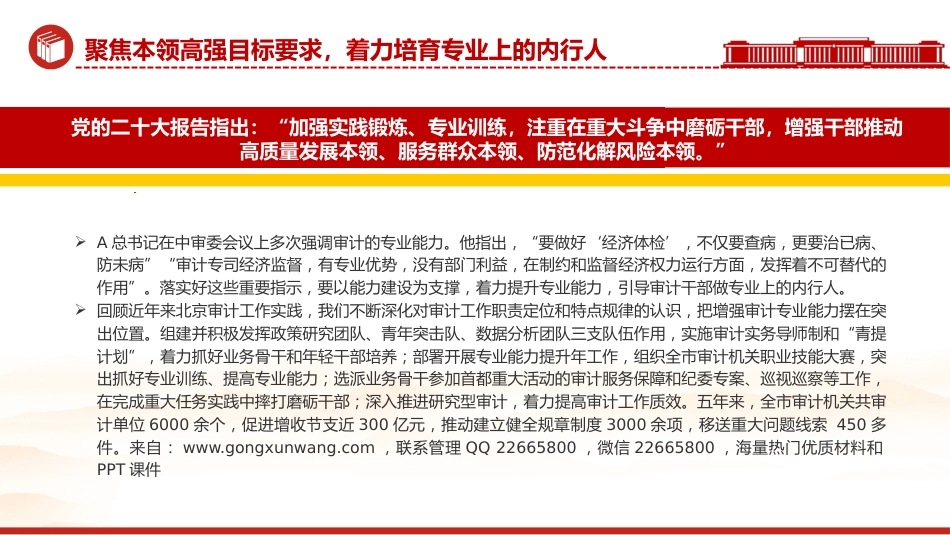 聚焦本领高强目标要求，着力培育专业上的内行人

党的二十大报告指出：“加强实践锻炼、专业训练，注重在重大斗争中磨砺干部，增强干部推动高质量发展本领、服务群众本领、防范化解风险本领。”

➢ A 总书记在中审委会议上多次强调审计的专业能力。他指出，“要做好‘经济体检’，不仅要查病，更要治已病、防未病”“审计专司经济监督，有专业优势，没有部门利益，在制约和监督经济权力运行方面，发挥着不可替代的作用”。落实好这些重要指示，要以能力建设为支撑，着力提升专业能力，引导审计干部做专业上的内行人。

➢ 回顾近年来北京审计工作实践，我们不断深化对审计工作职责定位和特点规律的认识，把增强审计专业能力摆在突出位置。组建并积极发挥政策研究团队、青年突击队、数据分析团队三支队伍作用，实施审计实务导师制和“青提计划”，着力抓好业务骨干和年轻干部培养；部署开展专业能力提升年工作，组织全市审计机关职业技能大赛，突出抓好专业训练、提高专业能力；选派业务骨干参加首都重大活动的审计服务保障和纪委专案、巡视巡察等工作，在完成重大任务实践中摔打磨砺干部；深入推进研究型审计，着力提高审计工作质效。五年来，全市审计机关共审计单位 6000 余个，促进增收节支近 300 亿元，推动建立健全规章制度 3000 余项，移送重大问题线索 450 多件。来自： www.gongxunwang.com ，联系管理 QQ 22665800 ，微信 22665800 ，海量热门优质材料和 PPT 课件